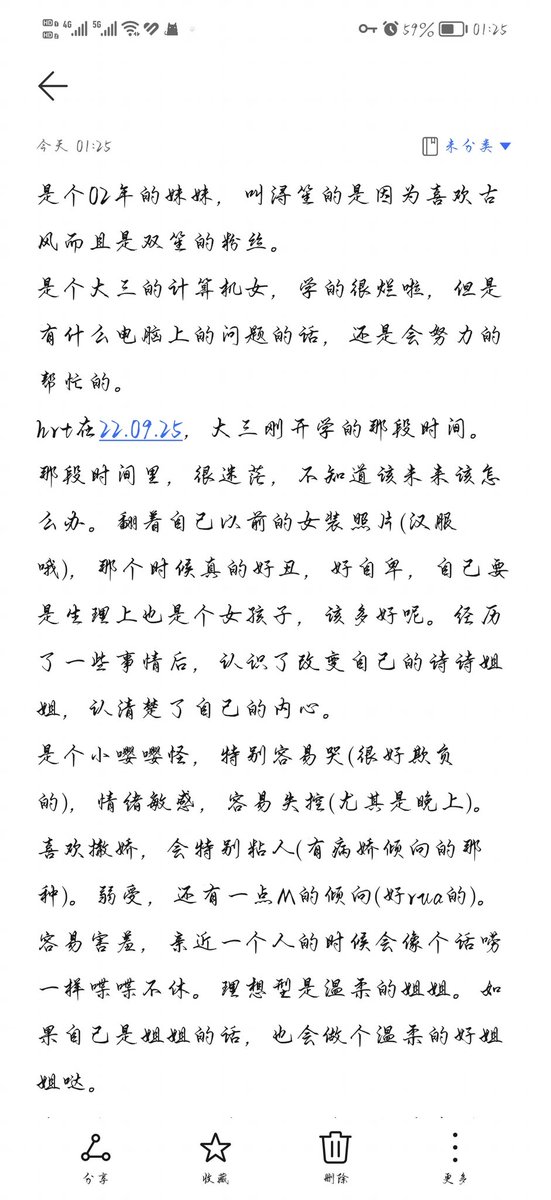 HD 4G 5G 59% 01:25

今天 01:25

未分类

是个02年的妹妹，叫浔笙的是因为喜欢古风而且是双笙的粉丝。
是个大三的计算机女，学的很烂啦，但是有什么电脑上的问题的话，还是会努力的帮忙的。
hrt在22.09.25，大三刚开学的那段时间。那段时间里，很迷茫，不知道该未来该怎么办。翻着自己以前的女装照片(汉服哦)，那个时候真的好丑，好自卑，自己要是生理上也是个女孩子，该多好呢。经历了一些事情后，认识了改变自己的诗诗姐姐，认清楚了自己的内心。
是个小嘤嘤怪，特别容易哭(很好欺负的)，情绪敏感，容易失控(尤其是晚上)。喜欢撒娇，会特别粘人(有病娇倾向的那种)。弱受，还有一点M的倾向(好rua的)。容易害羞，亲近一个人的时候会像个话唠一样喋喋不休。理想型是温柔的姐姐。如果自己是姐姐的话，也会做个温柔的好姐姐哒。

分享 收藏 删除 更多